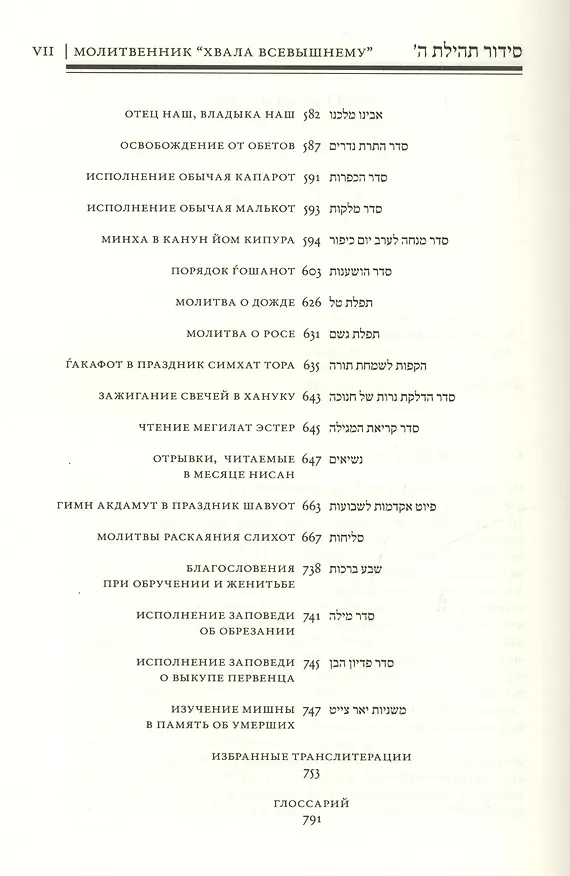 VII | МОЛИТВЕННИК "ХВАЛА ВСЕВЫШНЕМУ" סידור תהילת ה'

ОТЕЦ НАШ, ВЛАДЫКА НАШ 582 אבינו מלכנו

ОСВОБОЖДЕНИЕ ОТ ОБЕТОВ 587 סדר התרת נדרים

ИСПОЛНЕНИЕ ОБЫЧАЯ КАПАРОТ 591 סדר הכפרות

ИСПОЛНЕНИЕ ОБЫЧАЯ МАЛЬКОТ 593 סדר מלקות

МИНХА В КАНУН ЙОМ КИПУРА 594 סדר מנחה לערב יום כיפור

ПОРЯДОК ЃОШАНОТ 603 סדר הושענות

МОЛИТВА О ДОЖДЕ 626 תפלת טל

МОЛИТВА О РОСЕ 631 תפלת גשם

ЃАКАФОТ В ПРАЗДНИК СИМХАТ ТОРА 635 הקפות לשמחת תורה

ЗАЖИГАНИЕ СВЕЧЕЙ В ХАНУКУ 643 סדר הדלקת נרות של חנוכה

ЧТЕНИЕ МЕГИЛАТ ЭСТЕР 645 סדר קריאת המגילה

ОТРЫВКИ, ЧИТАЕМЫЕ В МЕСЯЦЕ НИСАН 647 נשיאים

ГИМН АКДАМУТ В ПРАЗДНИК ШАВУОТ 663 פיוט אקדמות לשבועות

МОЛИТВЫ РАСКАЯНИЯ СЛИХОТ 667 סליחות

БЛАГОСЛОВЕНИЯ ПРИ ОБРУЧЕНИИ И ЖЕНИТЬБЕ 738 שבע ברכות

ИСПОЛНЕНИЕ ЗАПОВЕДИ ОБ ОБРЕЗАНИИ 741 סדר מילה

ИСПОЛНЕНИЕ ЗАПОВЕДИ О ВЫКУПЕ ПЕРВЕНЦА 745 סדר פדיון הבן

ИЗУЧЕНИЕ МИШНЫ В ПАМЯТЬ ОБ УМЕРШИХ 747 משניות יאר צייט

ИЗБРАННЫЕ ТРАНСЛИТЕРАЦИИ
753

ГЛОССАРИЙ
791